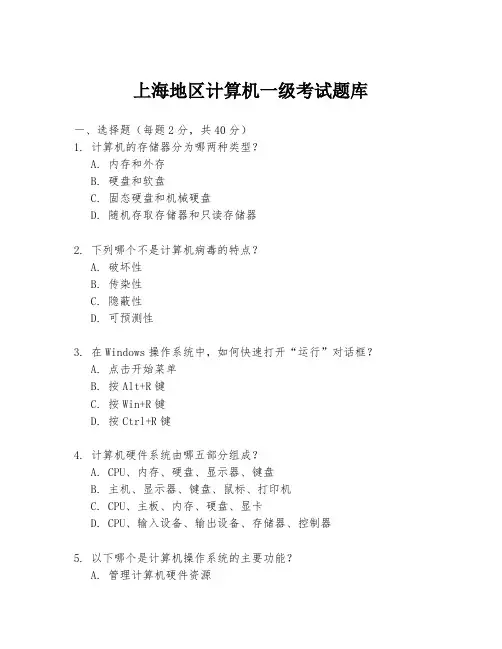 上海地区计算机一级考试题库

一、选择题（每题 2 分，共 40 分）

1. 计算机的存储器分为哪两种类型？
A. 内存和外存
B. 硬盘和软盘
C. 固态硬盘和机械硬盘
D. 随机存取存储器和只读存储器

2. 下列哪个不是计算机病毒的特点？
A. 破坏性
B. 传染性
C. 隐蔽性
D. 可预测性

3. 在 Windows 操作系统中，如何快速打开“运行”对话框？
A. 点击开始菜单
B. 按 Alt+R 键
C. 按 Win+R 键
D. 按 Ctrl+R 键

4. 计算机硬件系统由哪五部分组成？
A. CPU、内存、硬盘、显示器、键盘
B. 主机、显示器、键盘、鼠标、打印机
C. CPU、主板、内存、硬盘、显卡
D. CPU、输入设备、输出设备、存储器、控制器

5. 以下哪个是计算机操作系统的主要功能？
A. 管理计算机硬件资源